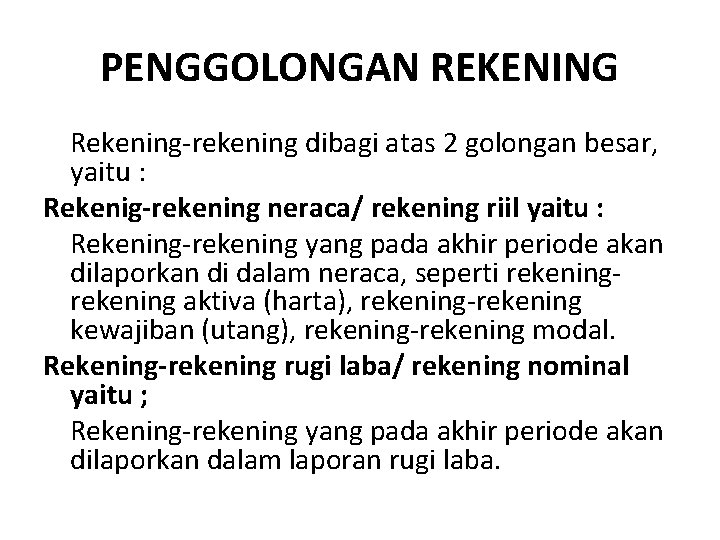 PENGGOLONGAN REKENING

Rekening-rekening dibagi atas 2 golongan besar, yaitu :

Rekenig-rekening neraca/ rekening riil yaitu :

Rekening-rekening yang pada akhir periode akan dilaporkan di dalam neraca, seperti rekening-rekening aktiva (harta), rekening-rekening kewajiban (utang), rekening-rekening modal.

Rekening-rekening rugi laba/ rekening nominal yaitu ;

Rekening-rekening yang pada akhir periode akan dilaporkan dalam laporan rugi laba.